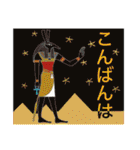 こんばんは